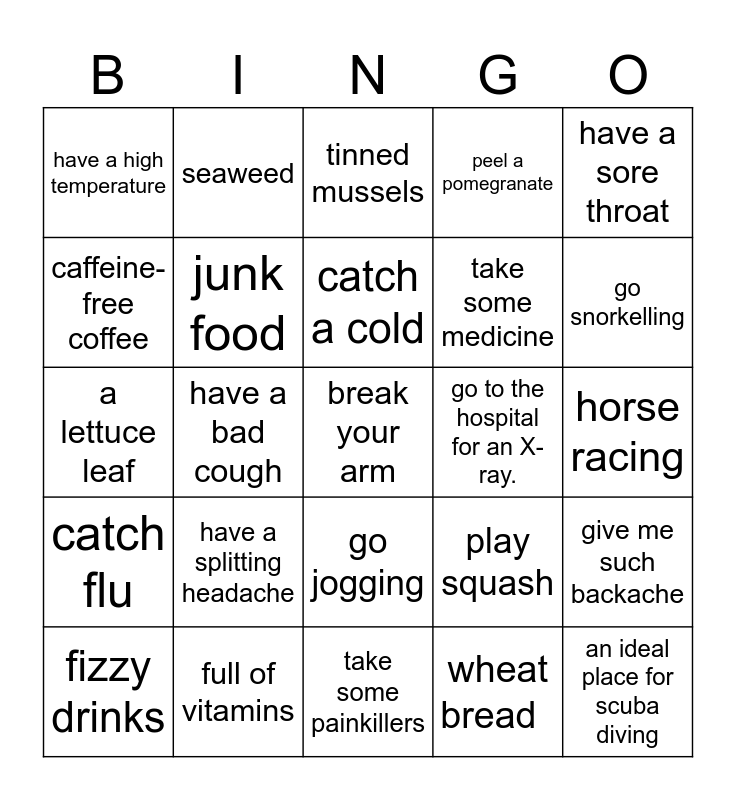 | B | I | N | G | O |
|---|---|---|---|---|
| have a high temperature | seaweed | tinned mussels | peel a pomegranate | have a sore throat |
| caffeine-free coffee | junk food | catch a cold | take some medicine | go snorkelling |
| a lettuce leaf | have a bad cough | break your arm | go to the hospital for an X-ray. | horse racing |
| catch flu | have a splitting headache | go jogging | play squash | give me such backache |
| fizzy drinks | full of vitamins | take some painkillers | wheat bread | an ideal place for scuba diving |